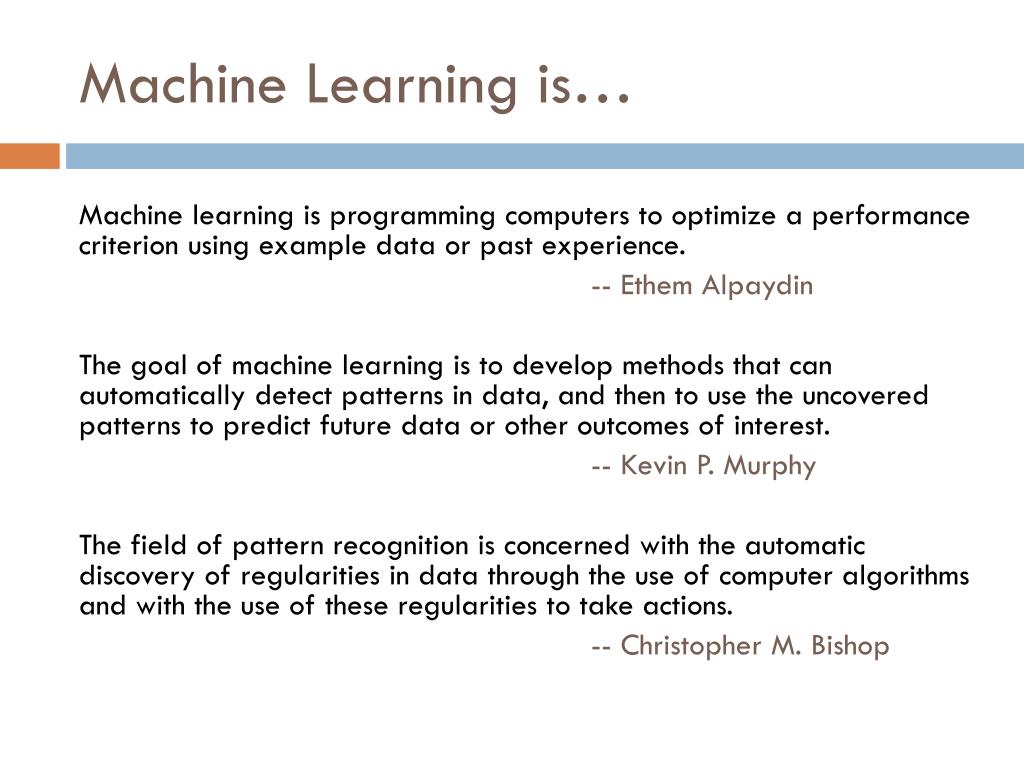 Machine Learning is…

Machine learning is programming computers to optimize a performance criterion using example data or past experience.

-- Ethem Alpaydin

The goal of machine learning is to develop methods that can automatically detect patterns in data, and then to use the uncovered patterns to predict future data or other outcomes of interest.

-- Kevin P. Murphy

The field of pattern recognition is concerned with the automatic discovery of regularities in data through the use of computer algorithms and with the use of these regularities to take actions.

-- Christopher M. Bishop